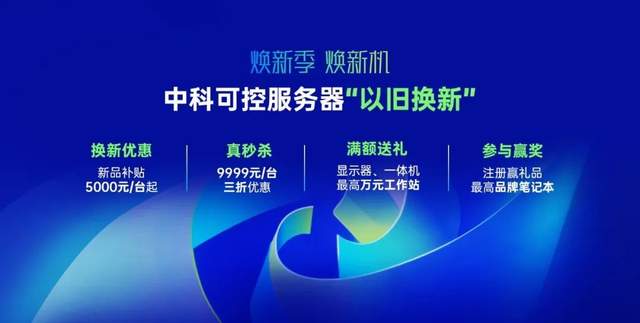 焕新季 焕新机

中科可控服务器“以旧换新”

换新优惠
新品补贴
5000元/台起

真秒杀
9999元/台
三折优惠

满额送礼
显示器、一体机
最高万元工作站

参与赢奖
注册赢礼品
最高品牌笔记本